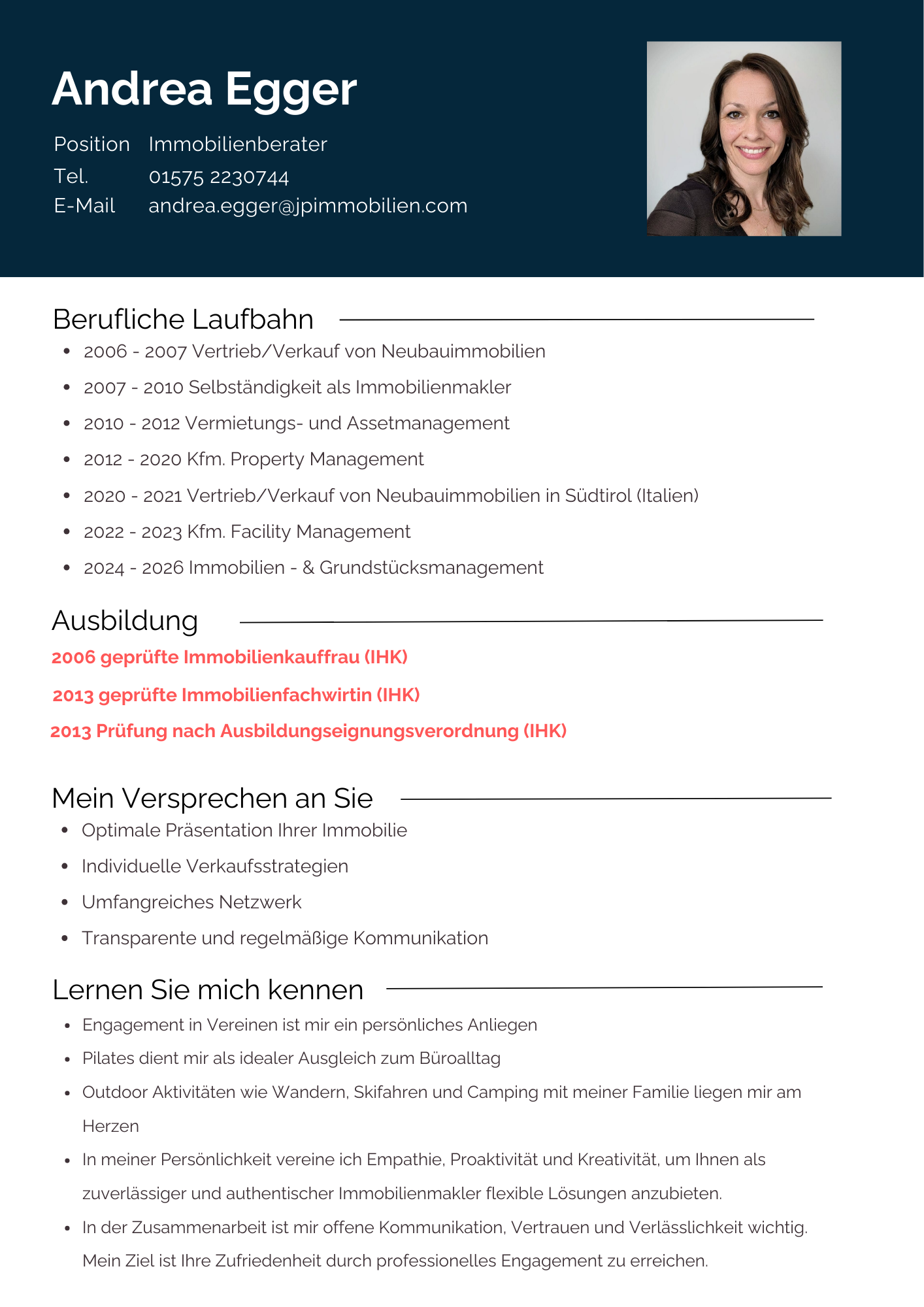 Andrea Egger

Position Immobilienberater
Tel. 01575 2230744
E-Mail andrea.egger@jpimmobilien.com

Berufliche Laufbahn

- 2006 - 2007 Vertrieb/Verkauf von Neubauimmobilien
- 2007 - 2010 Selbständigkeit als Immobilienmakler
- 2010 - 2012 Vermietungs- und Assetmanagement
- 2012 - 2020 Kfm. Property Management
- 2020 - 2021 Vertrieb/Verkauf von Neubauimmobilien in Südtirol (Italien)
- 2022 - 2023 Kfm. Facility Management
- 2024 - 2026 Immobilien - & Grundstücksmanagement

Ausbildung

2006 geprüfte Immobilienkauffrau (IHK)

2013 geprüfte Immobilienfachwirtin (IHK)

2013 Prüfung nach Ausbildungseignungsverordnung (IHK)

Mein Versprechen an Sie

- Optimale Präsentation Ihrer Immobilie
- Individuelle Verkaufsstrategien
- Umfangreiches Netzwerk
- Transparente und regelmäßige Kommunikation

Lernen Sie mich kennen

- Engagement in Vereinen ist mir ein persönliches Anliegen
- Pilates dient mir als idealer Ausgleich zum Büroalltag
- Outdoor Aktivitäten wie Wandern, Skifahren und Camping mit meiner Familie liegen mir am Herzen
- In meiner Persönlichkeit vereine ich Empathie, Proaktivität und Kreativität, um Ihnen als zuverlässiger und authentischer Immobilienmakler flexible Lösungen anzubieten.
- In der Zusammenarbeit ist mir offene Kommunikation, Vertrauen und Verlässlichkeit wichtig. Mein Ziel ist Ihre Zufriedenheit durch professionelles Engagement zu erreichen.